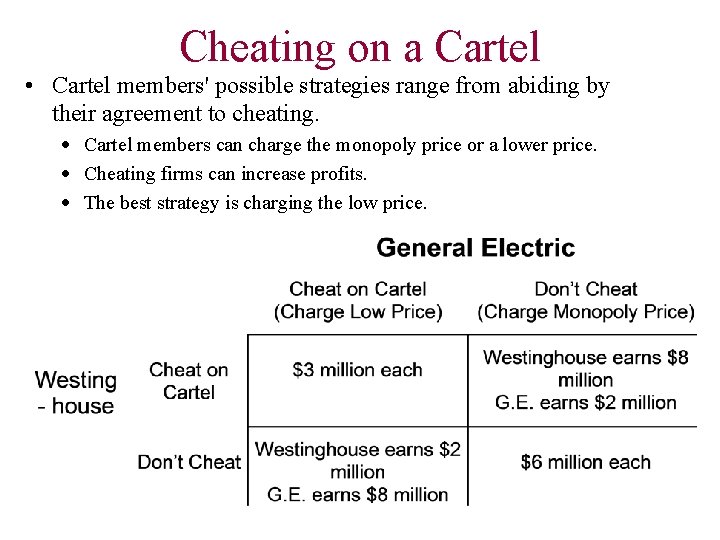 Cheating on a Cartel

• Cartel members' possible strategies range from abiding by their agreement to cheating.

• Cartel members can charge the monopoly price or a lower price.
• Cheating firms can increase profits.
• The best strategy is charging the low price.

General Electric

| | | Cheat on Cartel (Charge Low Price) | Don't Cheat (Charge Monopoly Price) |
|---|---|---|---|
| Westing - house | Cheat on Cartel | \$3 million each | Westinghouse earns \$8 million G.E. earns \$2 million |
| | Don't Cheat | Westinghouse earns \$2 million G.E. earns \$8 million | \$6 million each |